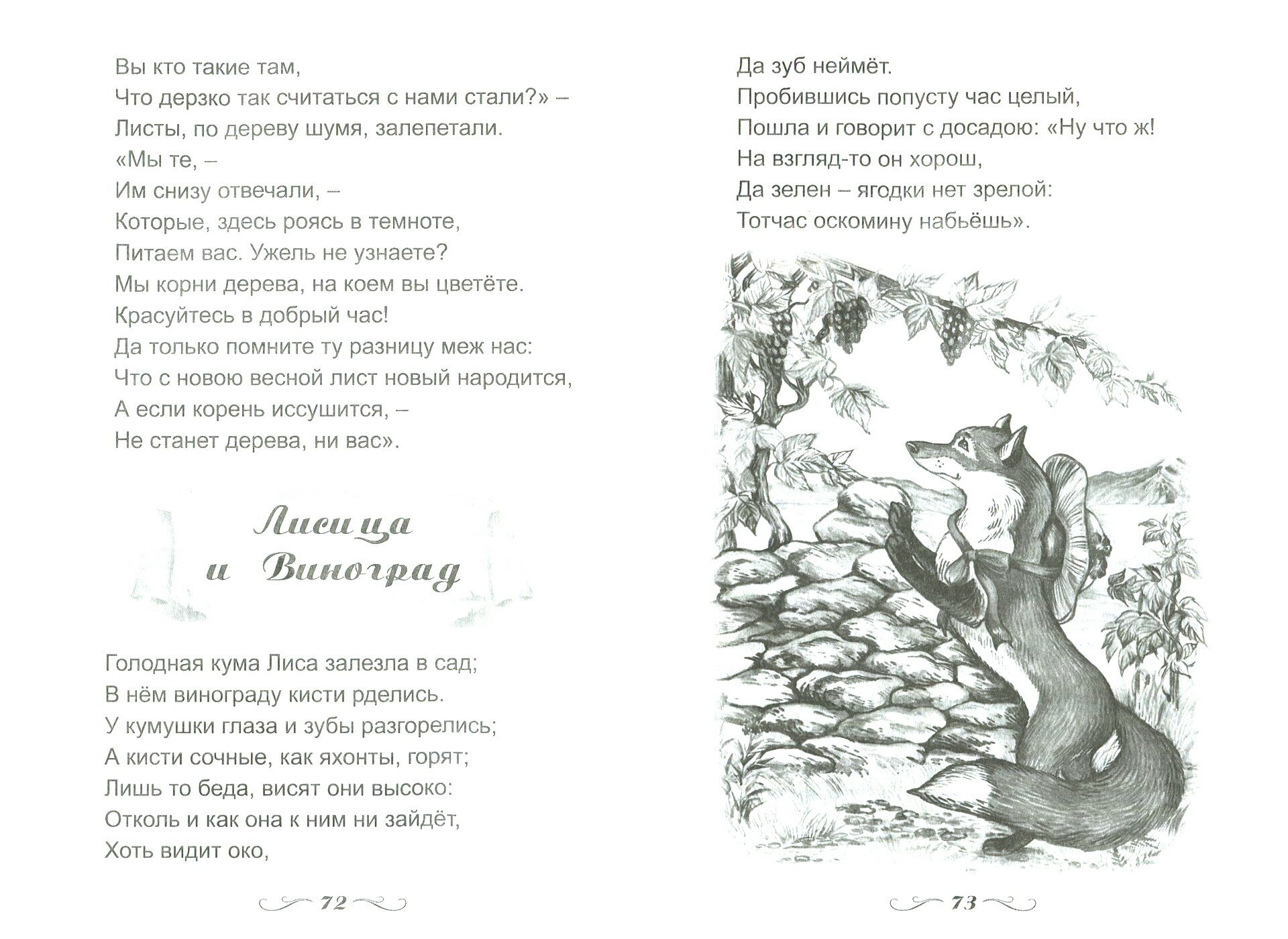 Вы кто такие там,
Что дерзко так считаться с нами стали?» –
Листы, по дереву шумя, залепетали.
«Мы те, –
Им снизу отвечали, –
Которые, здесь роясь в темноте,
Питаем вас. Ужель не узнаете?
Мы корни дерева, на коем вы цветёте.
Красуйтесь в добрый час!
Да только помните ту разницу меж нас:
Что с новою весной лист новый народится,
А если корень иссушится, –
Не станет дерева, ни вас».

Лисица и Виноград

Голодная кума Лиса залезла в сад;
В нём винограду кисти рделись.
У кумушки глаза и зубы разгорелись;
А кисти сочные, как яхонты, горят;
Лишь то беда, висят они высоко:
Отколь и как она к ним ни зайдёт,
Хоть видит око,

72

Да зуб неймёт.
Пробившись попусту час целый,
Пошла и говорит с досадою: «Ну что ж!
На взгляд-то он хорош,
Да зелен – ягодки нет зрелой:
Тотчас оскомину набьёшь».

73